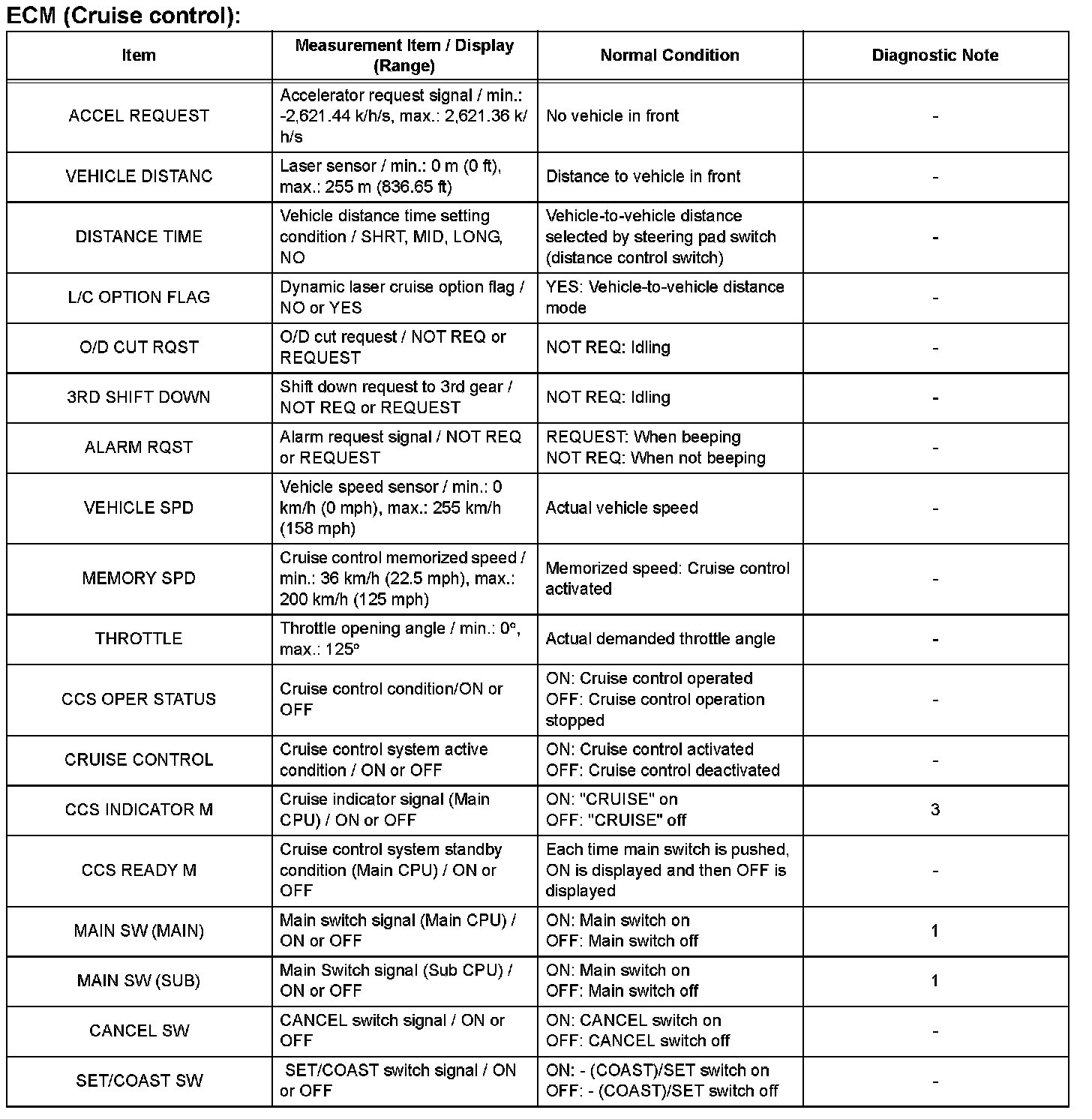 ECM (Cruise control):

| Item | Measurement Item / Display (Range) | Normal Condition | Diagnostic Note |
|---|---|---|---|
| ACCEL REQUEST | Accelerator request signal / min.: -2,621.44 k/h/s, max.: 2,621.36 k/h/s | No vehicle in front | - |
| VEHICLE DISTANC | Laser sensor / min.: 0 m (0 ft), max.: 255 m (836.65 ft) | Distance to vehicle in front | - |
| DISTANCE TIME | Vehicle distance time setting condition / SHRT, MID, LONG, NO | Vehicle-to-vehicle distance selected by steering pad switch (distance control switch) | - |
| L/C OPTION FLAG | Dynamic laser cruise option flag / NO or YES | YES: Vehicle-to-vehicle distance mode | - |
| O/D CUT RQST | O/D cut request / NOT REQ or REQUEST | NOT REQ: Idling | - |
| 3RD SHIFT DOWN | Shift down request to 3rd gear / NOT REQ or REQUEST | NOT REQ: Idling | - |
| ALARM RQST | Alarm request signal / NOT REQ or REQUEST | REQUEST: When beeping NOT REQ: When not beeping | - |
| VEHICLE SPD | Vehicle speed sensor / min.: 0 km/h (0 mph), max.: 255 km/h (158 mph) | Actual vehicle speed | - |
| MEMORY SPD | Cruise control memorized speed / min.: 36 km/h (22.5 mph), max.: 200 km/h (125 mph) | Memorized speed: Cruise control activated | - |
| THROTTLE | Throttle opening angle / min.: 0°, max.: 125° | Actual demanded throttle angle | - |
| CCS OPER STATUS | Cruise control condition/ON or OFF | ON: Cruise control operated OFF: Cruise control operation stopped | - |
| CRUISE CONTROL | Cruise control system active condition / ON or OFF | ON: Cruise control activated OFF: Cruise control deactivated | - |
| CCS INDICATOR M | Cruise indicator signal (Main CPU) / ON or OFF | ON: "CRUISE" on OFF: "CRUISE" off | 3 |
| CCS READY M | Cruise control system standby condition (Main CPU) / ON or OFF | Each time main switch is pushed, ON is displayed and then OFF is displayed | - |
| MAIN SW (MAIN) | Main switch signal (Main CPU) / ON or OFF | ON: Main switch on OFF: Main switch off | 1 |
| MAIN SW (SUB) | Main Switch signal (Sub CPU) / ON or OFF | ON: Main switch on OFF: Main switch off | 1 |
| CANCEL SW | CANCEL switch signal / ON or OFF | ON: CANCEL switch on OFF: CANCEL switch off | - |
| SET/COAST SW | SET/COAST switch signal / ON or OFF | ON: - (COAST)/SET switch on OFF: - (COAST)/SET switch off | - |